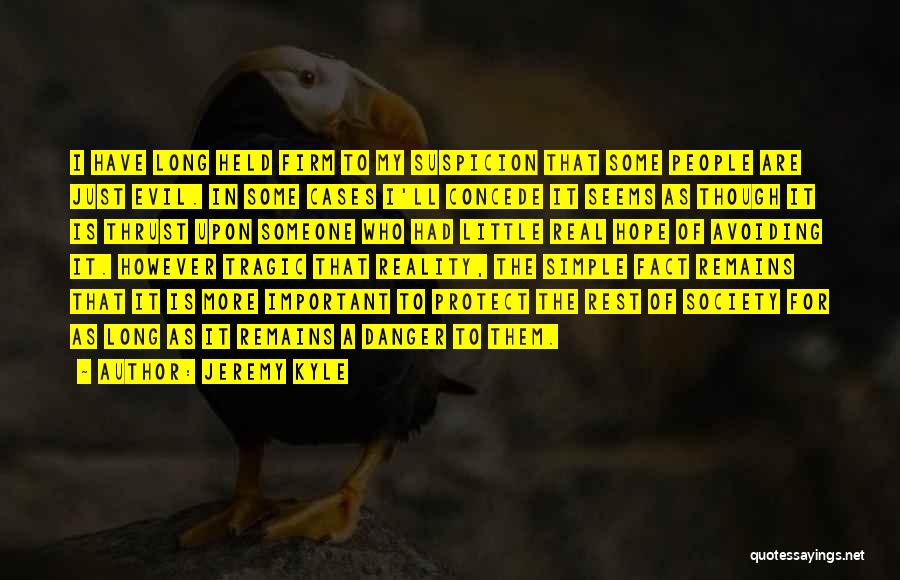 I HAVE LONG HELD FIRM TO MY SUSPICION THAT SOME PEOPLE ARE JUST EVIL. IN SOME CASES I'LL CONCEDE IT SEEMS AS THOUGH IT IS THRUST UPON SOMEONE WHO HAD LITTLE REAL HOPE OF AVOIDING IT. HOWEVER TRAGIC THAT REALITY, THE SIMPLE FACT REMAINS THAT IT IS MORE IMPORTANT TO PROTECT THE REST OF SOCIETY FOR AS LONG AS IT REMAINS A DANGER TO THEM.

- AUTHOR: JEREMY KYLE

quotessayings.net